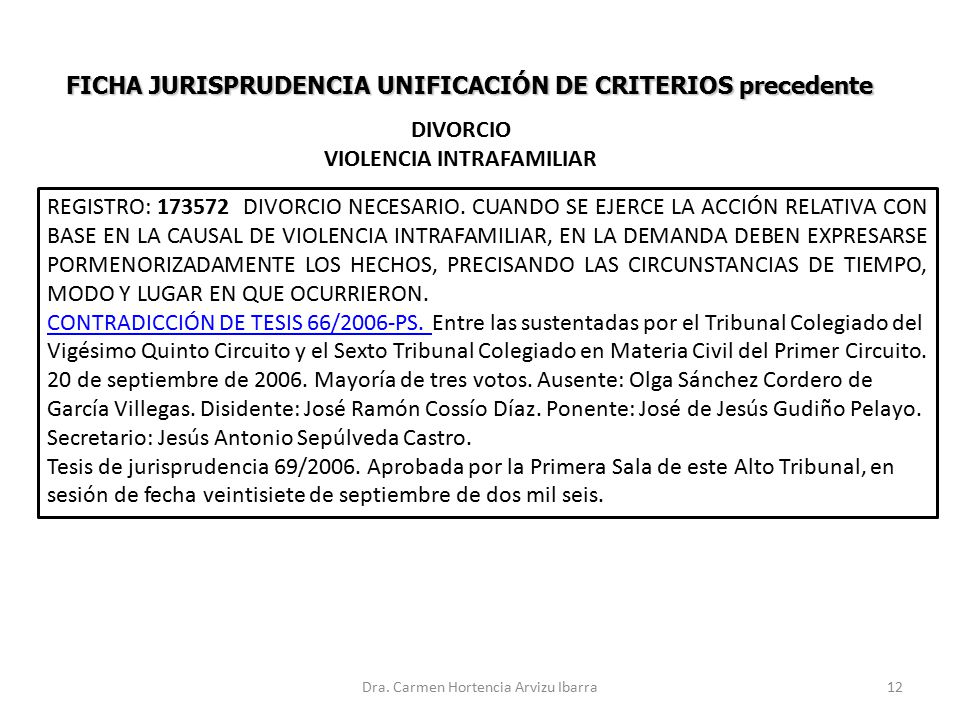 FICHA JURISPRUDENCIA UNIFICACIÓN DE CRITERIOS precedente

DIVORCIO
VIOLENCIA INTRAFAMILIAR

REGISTRO: 173572 DIVORCIO NECESARIO. CUANDO SE EJERCE LA ACCIÓN RELATIVA CON BASE EN LA CAUSAL DE VIOLENCIA INTRAFAMILIAR, EN LA DEMANDA DEBEN EXPRESARSE PORMENORIZADAMENTE LOS HECHOS, PRECISANDO LAS CIRCUNSTANCIAS DE TIEMPO, MODO Y LUGAR EN QUE OCURRIERON.
CONTRADICCIÓN DE TESIS 66/2006-PS. Entre las sustentadas por el Tribunal Colegiado del Vigésimo Quinto Circuito y el Sexto Tribunal Colegiado en Materia Civil del Primer Circuito. 20 de septiembre de 2006. Mayoría de tres votos. Ausente: Olga Sánchez Cordero de García Villegas. Disidente: José Ramón Cossío Díaz. Ponente: José de Jesús Gudiño Pelayo. Secretario: Jesús Antonio Sepúlveda Castro.
Tesis de jurisprudencia 69/2006. Aprobada por la Primera Sala de este Alto Tribunal, en sesión de fecha veintisiete de septiembre de dos mil seis.

Dra. Carmen Hortencia Arvizu Ibarra

12